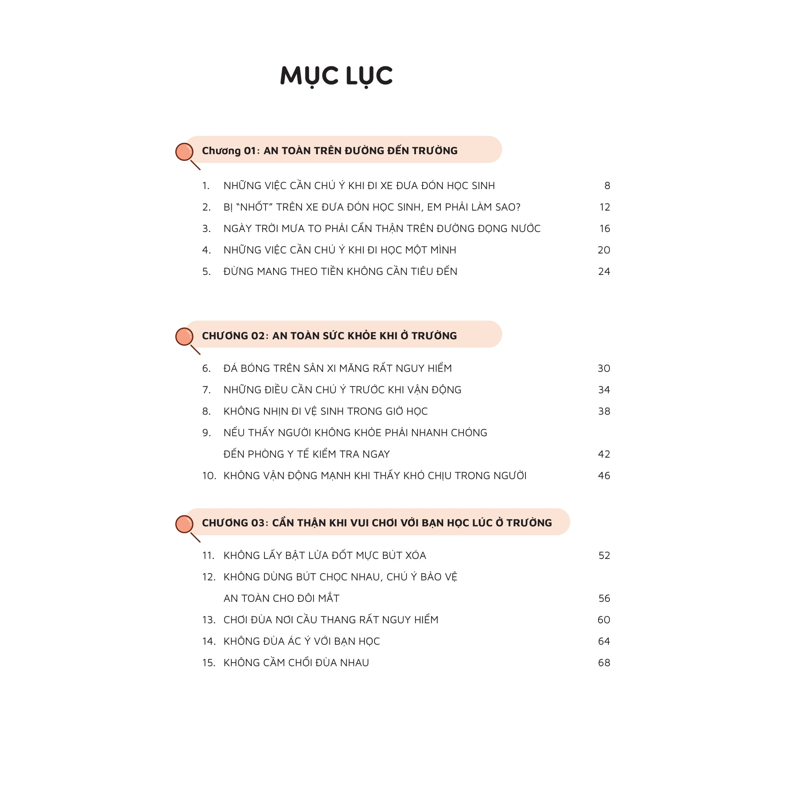 MỤC LỤC

Chương 01: AN TOÀN TRÊN ĐƯỜNG ĐẾN TRƯỜNG

1. NHỮNG VIỆC CẦN CHÚ Ý KHI ĐI XE ĐƯA ĐÓN HỌC SINH 8
2. BỊ "NHỐT" TRÊN XE ĐƯA ĐÓN HỌC SINH, EM PHẢI LÀM SAO? 12
3. NGÀY TRỜI MƯA TO PHẢI CẨN THẬN TRÊN ĐƯỜNG ĐỌNG NƯỚC 16
4. NHỮNG VIỆC CẦN CHÚ Ý KHI ĐI HỌC MỘT MÌNH 20
5. ĐỪNG MANG THEO TIỀN KHÔNG CẦN TIÊU ĐẾN 24

CHƯƠNG 02: AN TOÀN SỨC KHỎE KHI Ở TRƯỜNG

6. ĐÁ BÓNG TRÊN SÂN XI MĂNG RẤT NGUY HIỂM 30
7. NHỮNG ĐIỀU CẦN CHÚ Ý TRƯỚC KHI VẬN ĐỘNG 34
8. KHÔNG NHỊN ĐI VỆ SINH TRONG GIỜ HỌC 38
9. NẾU THẤY NGƯỜI KHÔNG KHỎE PHẢI NHANH CHÓNG ĐẾN PHÒNG Y TẾ KIỂM TRA NGAY 42
10. KHÔNG VẬN ĐỘNG MẠNH KHI THẤY KHÓ CHỊU TRONG NGƯỜI 46

CHƯƠNG 03: CẨN THẬN KHI VUI CHƠI VỚI BẠN HỌC LÚC Ở TRƯỜNG

11. KHÔNG LẤY BẬT LỬA ĐỐT MỰC BÚT XÓA 52
12. KHÔNG DÙNG BÚT CHỌC NHAU, CHÚ Ý BẢO VỆ AN TOÀN CHO ĐÔI MẮT 56
13. CHƠI ĐÙA NƠI CẦU THANG RẤT NGUY HIỂM 60
14. KHÔNG ĐÙA ÁC Ý VỚI BẠN HỌC 64
15. KHÔNG CẦM CHỔI ĐÙA NHAU 68